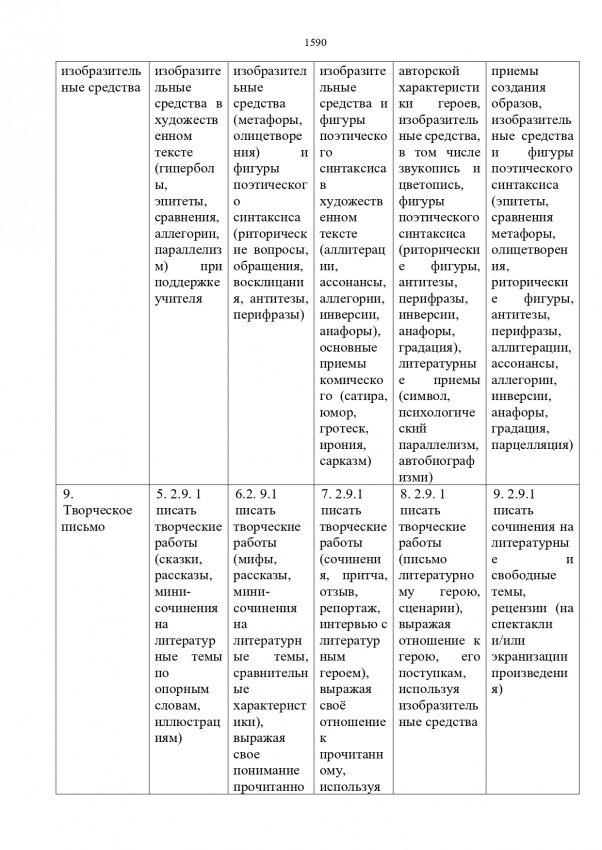 1590

| изобразительные средства | изобразительные средства в художественном тексте (гиперболы, эпитеты, сравнения, аллегории, параллелизм) при поддержке учителя | изобразительные средства (метафоры, олицетворения) и фигуры поэтического синтаксиса (риторические вопросы, обращения, восклицания, антитезы, перифразы) | изобразительные средства и фигуры поэтического синтаксиса в художественном тексте (аллитерации, ассонансы, аллегории, инверсии, анафоры), основные приемы комического (сатира, юмор, гротеск, ирония, сарказм) | авторской характеристики героев, изобразительные средства, в том числе звукопись и цветопись, фигуры поэтического синтаксиса (риторические фигуры, антитезы, перифразы, инверсии, анафоры, градация), литературные приемы (символ, психологический параллелизм, автобиографизми) | приемы создания образов, изобразительные средства и фигуры поэтического синтаксиса (эпитеты, сравнения метафоры, олицетворения, риторические фигуры, антитезы, перифразы, аллитерации, ассонансы, аллегории, инверсии, анафоры, градация, парцелляция) |
|---|---|---|---|---|---|
| 9. Творческое письмо | 5. 2.9. 1 писать творческие работы (сказки, рассказы, мини-сочинения на литературные темы по опорным словам, иллюстрациям) | 6.2. 9.1 писать творческие работы (мифы, рассказы, мини-сочинения на литературные темы, сравнительные характеристики), выражая свое понимание прочитанно | 7. 2.9.1 писать творческие работы (сочинения, притча, отзыв, репортаж, интервью с литературным героем), выражая своё отношение к прочитанному, используя | 8. 2.9. 1 писать творческие работы (письмо литературному герою, сценарии), выражая отношение к герою, его поступкам, используя изобразительные средства | 9. 2.9.1 писать сочинения на литературные и свободные темы, рецензии (на спектакли и/или экранизации произведения) |